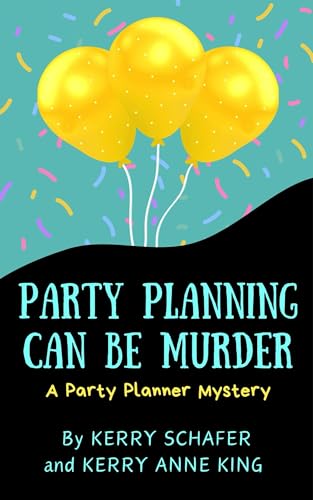 PARTY PLANNING CAN BE MURDER

A Party Planner Mystery

By KERRY SCHAFER and KERRY ANNE KING